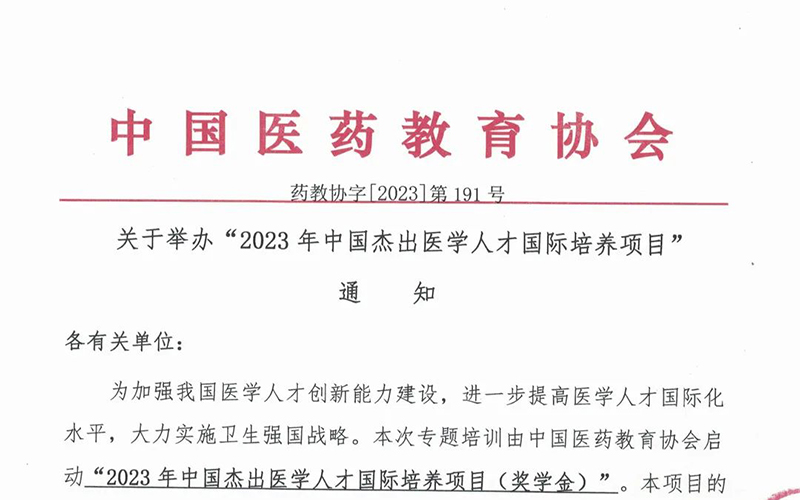 中国医药教育协会

药教协字[2023]第191号

关于举办“2023年中国杰出医学人才国际培养项目”

通 知

各有关单位：

为加强我国医学人才创新能力建设，进一步提高医学人才国际化水平，大力实施卫生强国战略。本次专题培训由中国医药教育协会启动“2023年中国杰出医学人才国际培养项目（奖学金）”。本项目的